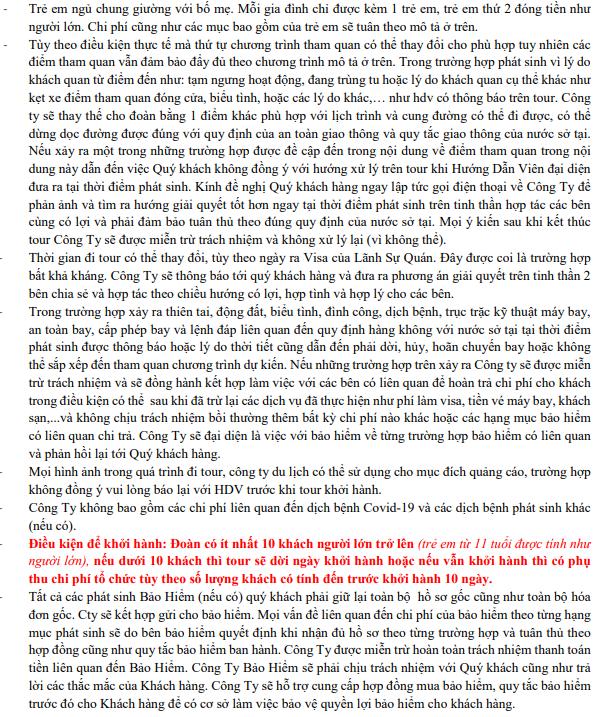 - Trẻ em ngủ chung giường với bố mẹ. Mỗi gia đình chỉ được kèm 1 trẻ em, trẻ em thứ 2 đóng tiền như người lớn. Chi phí cũng như các mục bao gồm của trẻ em sẽ tuân theo mô tả ở trên.
- Tùy theo điều kiện thực tế mà thứ tự chương trình tham quan có thể thay đổi cho phù hợp tuy nhiên các điểm tham quan vẫn đảm bảo đầy đủ theo chương trình mô tả ở trên. Trong trường hợp phát sinh vì lý do khách quan từ điểm đến như: tạm ngưng hoạt động, đang trùng tu hoặc lý do khách quan cụ thể khác như kẹt xe điểm tham quan đóng cửa, biểu tình, hoặc các lý do khác,… như hdv có thông báo trên tour. Công ty sẽ thay thế cho đoàn bằng 1 điểm khác phù hợp với lịch trình và cung đường có thể đi được, có thể dừng dọc đường được đúng với quy định của an toàn giao thông và quy tắc giao thông của nước sở tại. Nếu xảy ra một trong những trường hợp được đề cập đến trong nội dung về điểm tham quan trong nội dung này dẫn đến việc Quý khách không đồng ý với hướng xử lý trên tour khi Hướng Dẫn Viên đại diện đưa ra tại thời điểm phát sinh. Kính đề nghị Quý khách hàng ngay lập tức gọi điện thoại về Công Ty để phản ánh và tìm ra hướng giải quyết tốt hơn ngay tại thời điểm phát sinh trên tinh thần hợp tác các bên cùng có lợi và phải đảm bảo tuân thủ theo đúng quy định của nước sở tại. Mọi ý kiến sau khi kết thúc tour Công Ty sẽ được miễn trừ trách nhiệm và không xử lý lại (vì không thể).
- Thời gian đi tour có thể thay đổi, tùy theo ngày ra Visa của Lãnh Sự Quán. Đây được coi là trường hợp bất khả kháng. Công Ty sẽ thông báo tới quý khách hàng và đưa ra phương án giải quyết trên tinh thần 2 bên chia sẻ và hợp tác theo chiều hướng có lợi, hợp tình và hợp lý cho các bên.
- Trong trường hợp xảy ra thiên tai, động đất, biểu tình, đình công, dịch bệnh, trục trặc kỹ thuật máy bay, an toàn bay, cấp phép bay và lệnh đáp liên quan đến quy định hàng không với nước sở tại tại thời điểm phát sinh được thông báo hoặc lý do thời tiết cũng dẫn đến phải dời, hủy, hoãn chuyến bay hoặc không thể sắp xếp đến tham quan chương trình dự kiến. Nếu những trường hợp trên xảy ra Công ty sẽ được miễn trừ trách nhiệm và sẽ đồng hành kết hợp làm việc với các bên có liên quan để hoàn trả chi phí cho khách trong điều kiện có thể sau khi đã trừ lại các dịch vụ đã thực hiện như phí làm visa, tiền vé máy bay, khách sạn,...và không chịu trách nhiệm bồi thường thêm bất kỳ chi phí nào khác hoặc các hạng mục bảo hiểm có liên quan chi trả. Công Ty sẽ đại diện là việc với bảo hiểm về từng trường hợp bảo hiểm có liên quan và phản hồi lại tới Quý khách hàng.
- Mọi hình ảnh trong quá trình đi tour, công ty du lịch có thể sử dụng cho mục đích quảng cáo, trường hợp không đồng ý vui lòng báo lại với HDV trước khi tour khởi hành.
- Công Ty không bao gồm các chi phí liên quan đến dịch bệnh Covid-19 và các dịch bệnh phát sinh khác (nếu có).
- Điều kiện để khởi hành: Đoàn có ít nhất 10 khách người lớn trở lên (trẻ em từ 11 tuổi được tính như người lớn), nếu dưới 10 khách thì tour sẽ dời ngày khởi hành hoặc nếu vẫn khởi hành thì có phụ thu chi phí tổ chức tùy theo số lượng khách có tính đến trước khởi hành 10 ngày.
- Tất cả các phát sinh Bảo Hiểm (nếu có) quý khách phải giữ lại toàn bộ hồ sơ gốc cũng như toàn bộ hóa đơn gốc. Cty sẽ kết hợp gửi cho bảo hiểm. Mọi vấn đề liên quan đến chi phí của bảo hiểm theo từng hạng mục phát sinh sẽ do bên bảo hiểm quyết định khi nhận đủ hồ sơ theo từng trường hợp và tuân thủ theo hợp đồng cũng như quy tắc bảo hiểm ban hành. Công Ty được miễn trừ hoàn toàn trách nhiệm thanh toán tiền liên quan đến Bảo Hiểm. Công Ty Bảo Hiểm sẽ phải chịu trách nhiệm với Quý khách cũng như trả lời các thắc mắc của Khách hàng. Công Ty sẽ hỗ trợ cung cấp hợp đồng mua bảo hiểm, quy tắc bảo hiểm trước đó cho Khách hàng để có cơ sở làm việc bảo vệ quyền lợi bảo hiểm cho khách hàng.